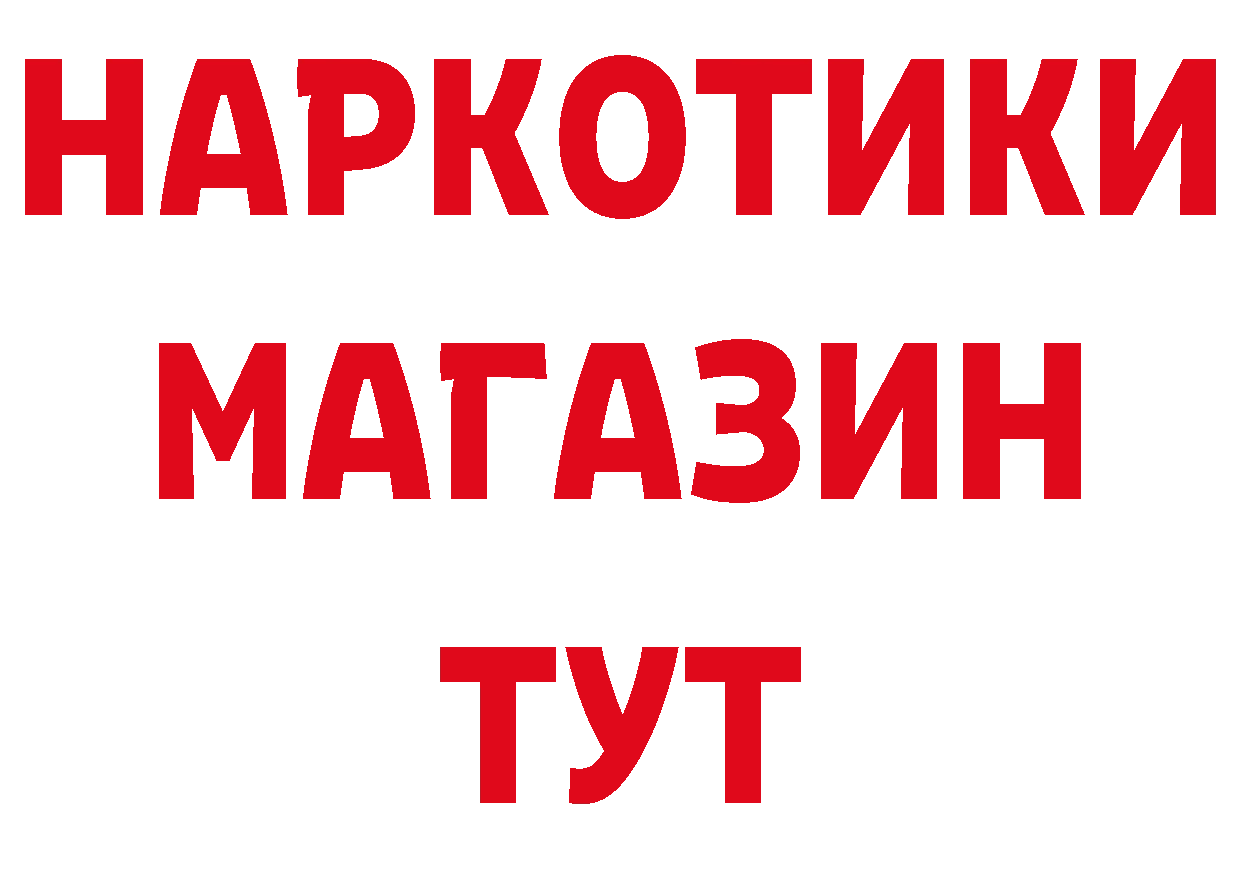 НАРКОТИКИ
МАГАЗИН
ТУТ